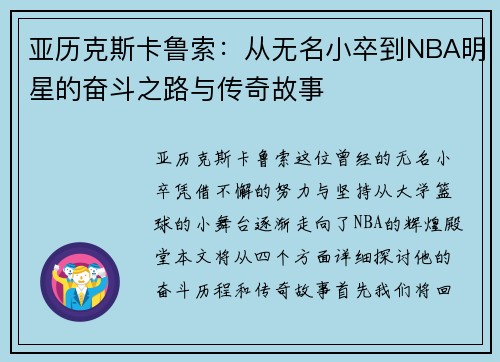 亚历克斯卡鲁索：从无名小卒到NBA明星的奋斗之路与传奇故事

亚历克斯卡鲁索这位曾经的无名小卒凭借不懈的努力与坚持从大学篮球的小舞台逐渐走向了NBA的辉煌殿堂本文将从四个方面详细探讨他的奋斗历程和传奇故事首先我们将回